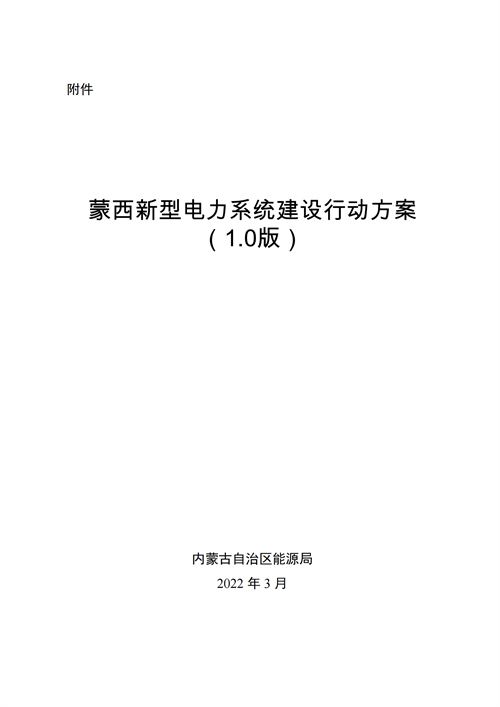 附件

蒙西新型电力系统建设行动方案
（1.0版）

内蒙古自治区能源局
2022 年 3 月